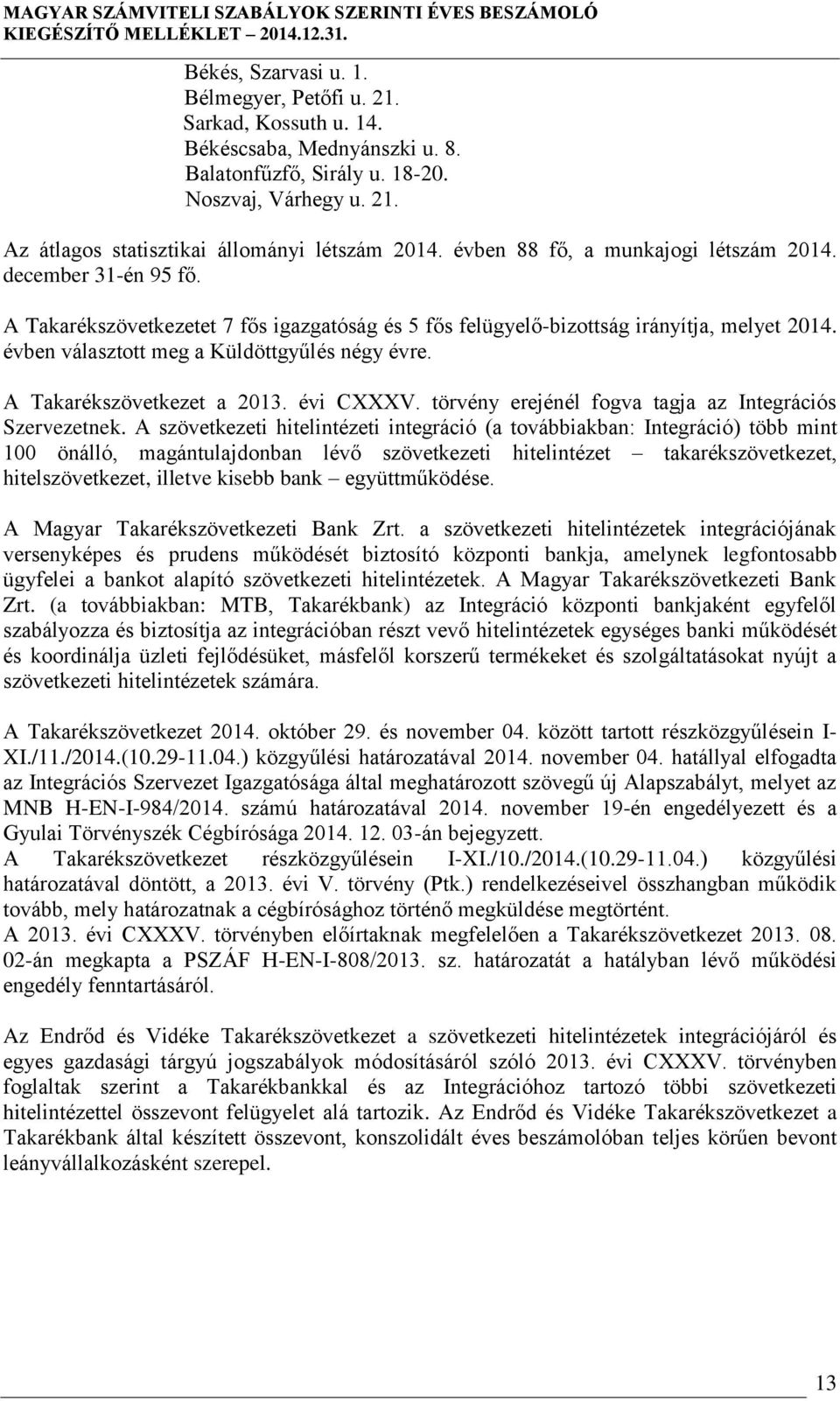 MAGYAR SZÁMVITELI SZABÁLYOK SZERINTI ÉVES BESZÁMOLÓ
KIEGÉSZÍTŐ MELLÉKLET – 2014.12.31.

Békés, Szarvasi u. 1.
Bélmegyer, Petőfi u. 21.
Sarkad, Kossuth u. 14.
Békéscsaba, Mednyánszki u. 8.
Balatonfűzfő, Sirály u. 18-20.
Noszvaj, Várhegy u. 21.

Az átlagos statisztikai állományi létszám 2014. évben 88 fő, a munkajogi létszám 2014. december 31-én 95 fő.

A Takarékszövetkezetet 7 fős igazgatóság és 5 fős felügyelő-bizottság irányítja, melyet 2014. évben választott meg a Küldöttgyűlés négy évre.

A Takarékszövetkezet a 2013. évi CXXXV. törvény erejénél fogva tagja az Integrációs Szervezetnek. A szövetkezeti hitelintézeti integráció (a továbbiakban: Integráció) több mint 100 önálló, magántulajdonban lévő szövetkezeti hitelintézet – takarékszövetkezet, hitelszövetkezet, illetve kisebb bank – együttműködése.

A Magyar Takarékszövetkezeti Bank Zrt. a szövetkezeti hitelintézetek integrációjának versenyképes és prudens működését biztosító központi bankja, amelynek legfontosabb ügyfelei a bankot alapító szövetkezeti hitelintézetek. A Magyar Takarékszövetkezeti Bank Zrt. (a továbbiakban: MTB, Takarékbank) az Integráció központi bankjaként egyfelől szabályozza és biztosítja az integrációban részt vevő hitelintézetek egységes banki működését és koordinálja üzleti fejlődésüket, másfelől korszerű termékeket és szolgáltatásokat nyújt a szövetkezeti hitelintézetek számára.

A Takarékszövetkezet 2014. október 29. és november 04. között tartott részközgyűlésein I-XI./11./2014.(10.29-11.04.) közgyűlési határozatával 2014. november 04. hatállyal elfogadta az Integrációs Szervezet Igazgatósága által meghatározott szövegű új Alapszabályt, melyet az MNB H-EN-I-984/2014. számú határozatával 2014. november 19-én engedélyezett és a Gyulai Törvényszék Cégbírósága 2014. 12. 03-án bejegyzett.
A Takarékszövetkezet részközgyűlésein I-XI./10./2014.(10.29-11.04.) közgyűlési határozatával döntött, a 2013. évi V. törvény (Ptk.) rendelkezéseivel összhangban működik tovább, mely határozatnak a cégbírósághoz történő megküldése megtörtént.
A 2013. évi CXXXV. törvényben előírtaknak megfelelően a Takarékszövetkezet 2013. 08. 02-án megkapta a PSZÁF H-EN-I-808/2013. sz. határozatát a hatályban lévő működési engedély fenntartásáról.

Az Endrőd és Vidéke Takarékszövetkezet a szövetkezeti hitelintézetek integrációjáról és egyes gazdasági tárgyú jogszabályok módosításáról szóló 2013. évi CXXXV. törvényben foglaltak szerint a Takarékbankkal és az Integrációhoz tartozó többi szövetkezeti hitelintézettel összevont felügyelet alá tartozik. Az Endrőd és Vidéke Takarékszövetkezet a Takarékbank által készített összevont, konszolidált éves beszámolóban teljes körűen bevont leányvállalkozásként szerepel.

13